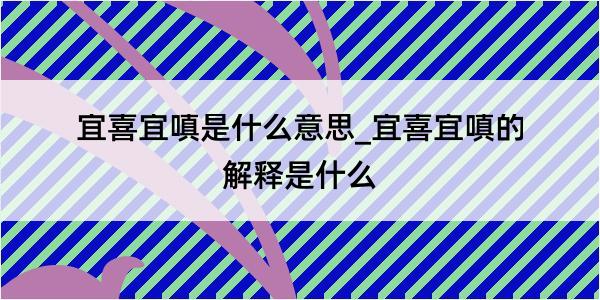 宜喜宜嗔是什么意思_宜喜宜嗔的解释是什么